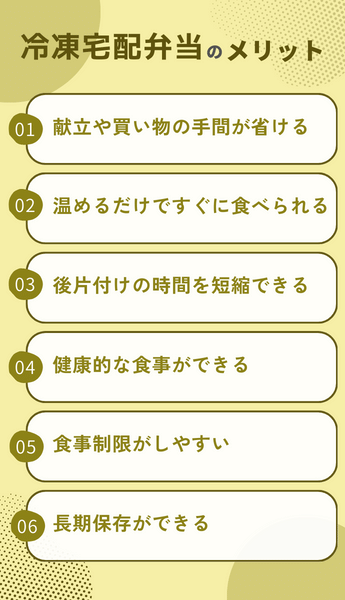 冷凍宅配弁当のメリット

01 献立や買い物の手間が省ける

02 温めるだけですぐに食べられる

03 後片付けの時間を短縮できる

04 健康的な食事ができる

05 食事制限がしやすい

06 長期保存ができる